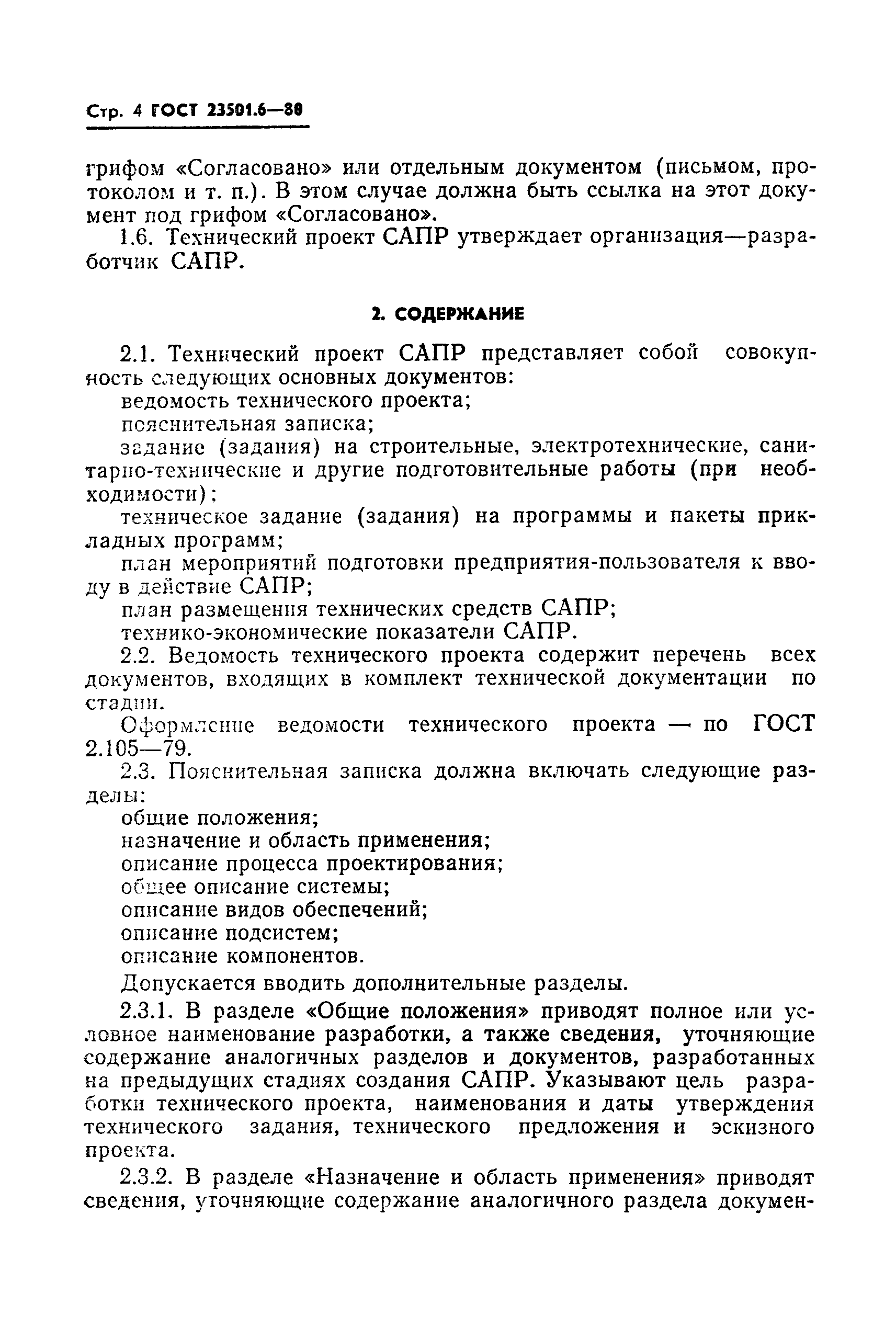 Стр. 4 ГОСТ 23501.6—80

грифом «Согласовано» или отдельным документом (письмом, протоколом и т. п.). В этом случае должна быть ссылка на этот документ под грифом «Согласовано».

1.6. Технический проект САПР утверждает организация—разработчик САПР.

2. СОДЕРЖАНИЕ

2.1. Технический проект САПР представляет собой совокупность следующих основных документов:

ведомость технического проекта;

пояснительная записка;

задание (задания) на строительные, электротехнические, санитарно-технические и другие подготовительные работы (при необходимости);

техническое задание (задания) на программы и пакеты прикладных программ;

план мероприятий подготовки предприятия-пользователя к вводу в действие САПР;

план размещения технических средств САПР;

технико-экономические показатели САПР.

2.2. Ведомость технического проекта содержит перечень всех документов, входящих в комплект технической документации по стадии.

Оформление ведомости технического проекта — по ГОСТ 2.105—79.

2.3. Пояснительная записка должна включать следующие разделы:

общие положения;

назначение и область применения;

описание процесса проектирования;

общее описание системы;

описание видов обеспечений;

описание подсистем;

описание компонентов.

Допускается вводить дополнительные разделы.

2.3.1. В разделе «Общие положения» приводят полное или условное наименование разработки, а также сведения, уточняющие содержание аналогичных разделов и документов, разработанных на предыдущих стадиях создания САПР. Указывают цель разработки технического проекта, наименования и даты утверждения технического задания, технического предложения и эскизного проекта.

2.3.2. В разделе «Назначение и область применения» приводят сведения, уточняющие содержание аналогичного раздела докумен-